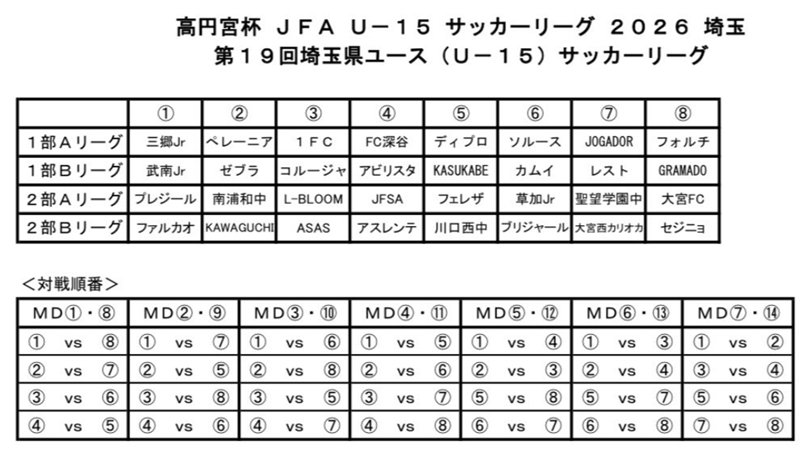 高円宮杯 ＪＦＡ Ｕ－１５ サッカーリーグ ２０２６ 埼玉
第１９回埼玉県ユース（Ｕ－１５）サッカーリーグ

| | ① | ② | ③ | ④ | ⑤ | ⑥ | ⑦ | ⑧ |
|---|---|---|---|---|---|---|---|---|
| １部Ａリーグ | 三郷Jr | ペレーニア | １ＦＣ | FC深谷 | ディプロ | ソルース | JOGADOR | フォルチ |
| １部Ｂリーグ | 武南Jr | ゼブラ | コルージャ | アビリスタ | KASUKABE | カムイ | レスト | GRAMADO |
| ２部Ａリーグ | プレジール | 南浦和中 | L-BLOOM | JFSA | フェレザ | 草加Jr | 聖望学園中 | 大宮FC |
| ２部Ｂリーグ | ファルカオ | KAWAGUCHI | ASAS | アスレンテ | 川口西中 | ブリジャール | 大宮西カリオカ | セジニョ |

＜対戦順番＞

| ＭＤ①・⑧ | ＭＤ②・⑨ | ＭＤ③・⑩ | ＭＤ④・⑪ | ＭＤ⑤・⑫ | ＭＤ⑥・⑬ | ＭＤ⑦・⑭ |
|---|---|---|---|---|---|---|
| ① vs ⑧ | ① vs ⑦ | ① vs ⑥ | ① vs ⑤ | ① vs ④ | ① vs ③ | ① vs ② |
| ② vs ⑦ | ② vs ⑤ | ② vs ⑧ | ② vs ⑥ | ② vs ③ | ② vs ④ | ③ vs ④ |
| ③ vs ⑥ | ③ vs ⑧ | ③ vs ⑤ | ③ vs ⑦ | ⑤ vs ⑧ | ⑤ vs ⑦ | ⑤ vs ⑥ |
| ④ vs ⑤ | ④ vs ⑥ | ④ vs ⑦ | ④ vs ⑧ | ⑥ vs ⑦ | ⑥ vs ⑧ | ⑦ vs ⑧ |